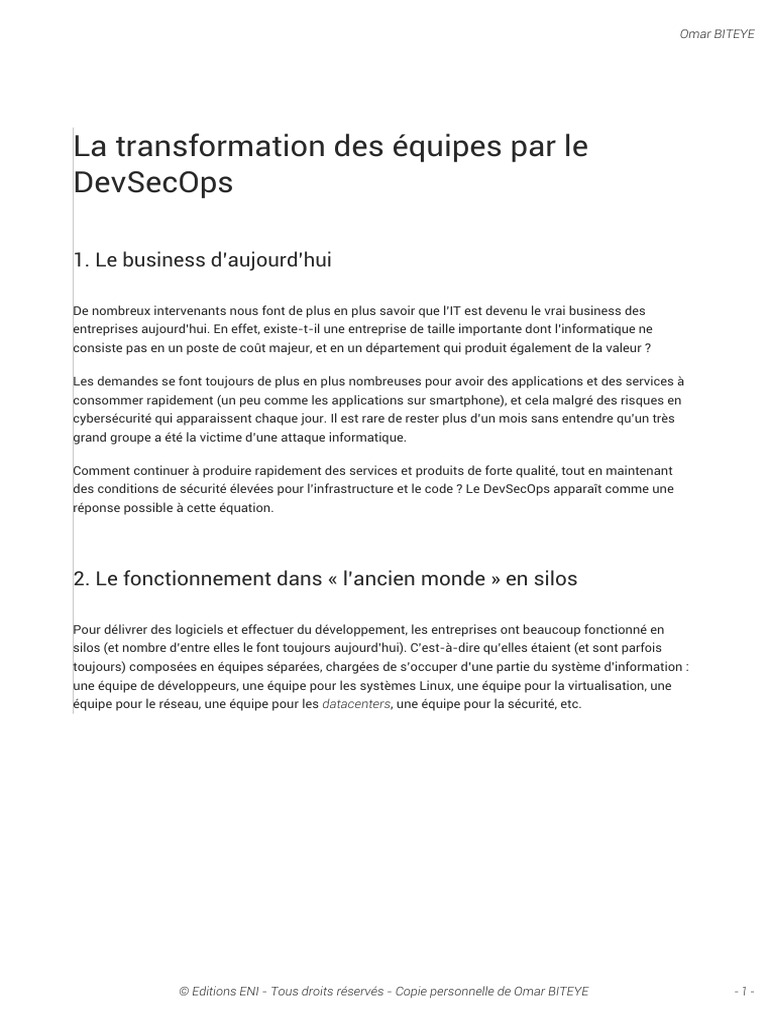 Omar BITEYE

La transformation des équipes par le DevSecOps

1. Le business d'aujourd'hui

De nombreux intervenants nous font de plus en plus savoir que l'IT est devenu le vrai business des entreprises aujourd'hui. En effet, existe-t-il une entreprise de taille importante dont l'informatique ne consiste pas en un poste de coût majeur, et en un département qui produit également de la valeur ?

Les demandes se font toujours de plus en plus nombreuses pour avoir des applications et des services à consommer rapidement (un peu comme les applications sur smartphone), et cela malgré des risques en cybersécurité qui apparaissent chaque jour. Il est rare de rester plus d'un mois sans entendre qu'un très grand groupe a été la victime d'une attaque informatique.

Comment continuer à produire rapidement des services et produits de forte qualité, tout en maintenant des conditions de sécurité élevées pour l'infrastructure et le code ? Le DevSecOps apparaît comme une réponse possible à cette équation.

2. Le fonctionnement dans « l'ancien monde » en silos

Pour délivrer des logiciels et effectuer du développement, les entreprises ont beaucoup fonctionné en silos (et nombre d'entre elles le font toujours aujourd'hui). C'est-à-dire qu'elles étaient (et sont parfois toujours) composées en équipes séparées, chargées de s'occuper d'une partie du système d'information : une équipe de développeurs, une équipe pour les systèmes Linux, une équipe pour la virtualisation, une équipe pour le réseau, une équipe pour les datacenters, une équipe pour la sécurité, etc.

© Editions ENI - Tous droits réservés - Copie personnelle de Omar BITEYE

- 1 -